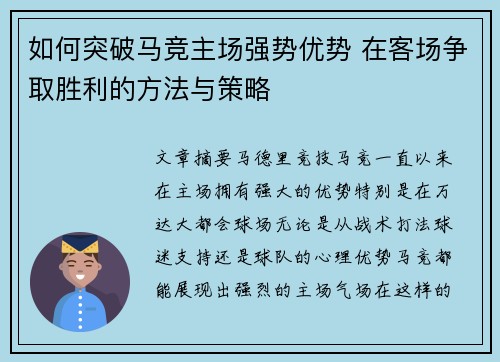 如何突破马竞主场强势优势 在客场争取胜利的方法与策略

文章摘要马德里竞技马竞一直以来在主场拥有强大的优势特别是在万达大都会球场无论是从战术打法球迷支持还是球队的心理优势马竞都能展现出强烈的主场气场在这样的